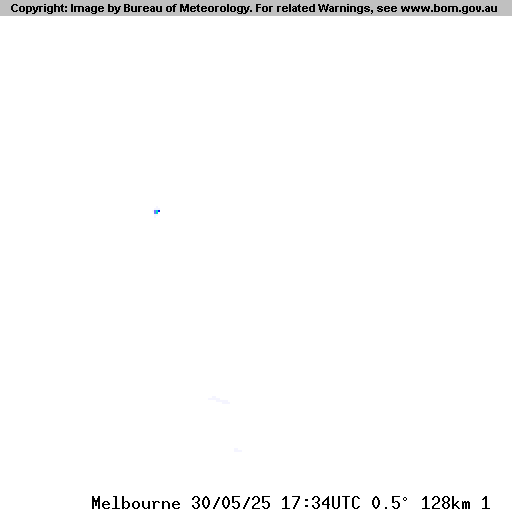 Copyright: Image by Bureau of Meteorology. For related Warnings, see www.bom.gov.au

Melbourne 30/05/25 17:34UTC 0.5° 128km 1